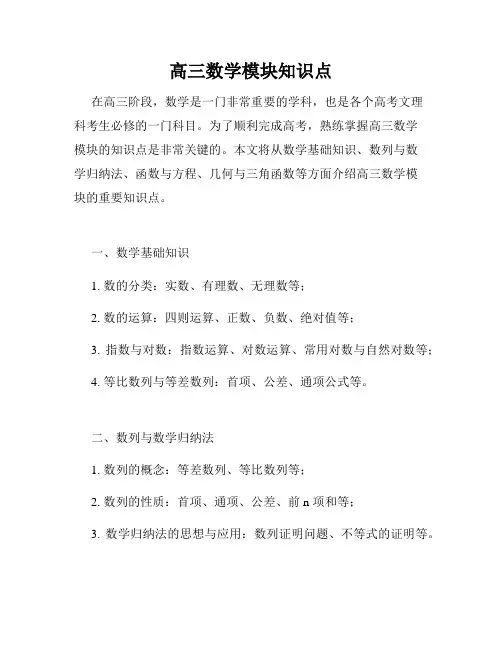 高三数学模块知识点

在高三阶段，数学是一门非常重要的学科，也是各个高考文理科考生必修的一门科目。为了顺利完成高考，熟练掌握高三数学模块的知识点是非常关键的。本文将从数学基础知识、数列与数学归纳法、函数与方程、几何与三角函数等方面介绍高三数学模块的重要知识点。

一、数学基础知识

1. 数的分类：实数、有理数、无理数等；

2. 数的运算：四则运算、正数、负数、绝对值等；

3. 指数与对数：指数运算、对数运算、常用对数与自然对数等；

4. 等比数列与等差数列：首项、公差、通项公式等。

二、数列与数学归纳法

1. 数列的概念：等差数列、等比数列等；

2. 数列的性质：首项、通项、公差、前 n 项和等；

3. 数学归纳法的思想与应用：数列证明问题、不等式的证明等。